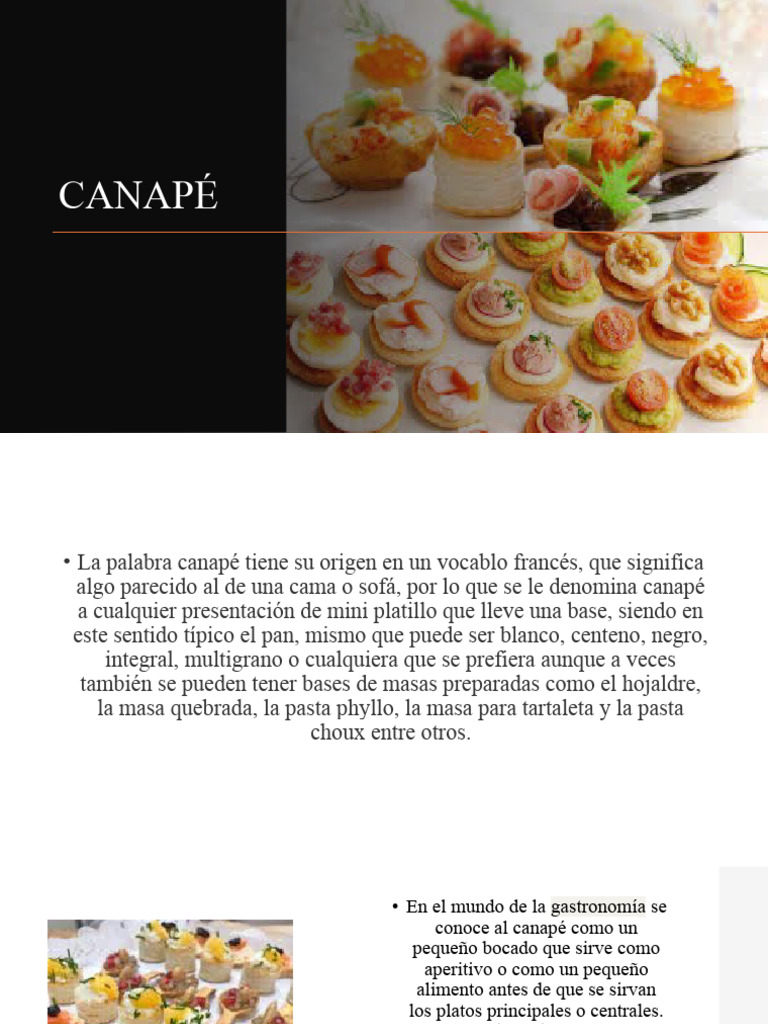 CANAPÉ

• La palabra canapé tiene su origen en un vocablo francés, que significa algo parecido al de una cama o sofá, por lo que se le denomina canapé a cualquier presentación de mini platillo que lleve una base, siendo en este sentido típico el pan, mismo que puede ser blanco, centeno, negro, integral, multigrano o cualquiera que se prefiera aunque a veces también se pueden tener bases de masas preparadas como el hojaldre, la masa quebrada, la pasta phyllo, la masa para tartaleta y la pasta choux entre otros.

• En el mundo de la gastronomía se conoce al canapé como un pequeño bocado que sirve como aperitivo o como un pequeño alimento antes de que se sirvan los platos principales o centrales.